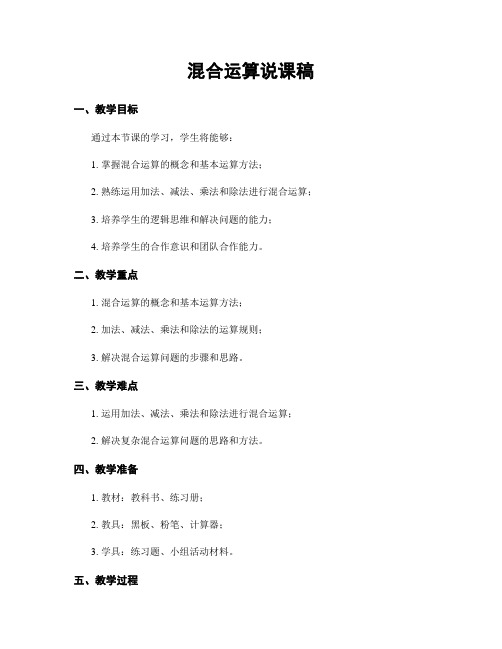 混合运算说课稿

一、教学目标

通过本节课的学习，学生将能够：

1. 掌握混合运算的概念和基本运算方法；

2. 熟练运用加法、减法、乘法和除法进行混合运算；

3. 培养学生的逻辑思维和解决问题的能力；

4. 培养学生的合作意识和团队合作能力。

二、教学重点

1. 混合运算的概念和基本运算方法；

2. 加法、减法、乘法和除法的运算规则；

3. 解决混合运算问题的步骤和思路。

三、教学难点

1. 运用加法、减法、乘法和除法进行混合运算；

2. 解决复杂混合运算问题的思路和方法。

四、教学准备

1. 教材：教科书、练习册；

2. 教具：黑板、粉笔、计算器；

3. 学具：练习题、小组活动材料。

五、教学过程